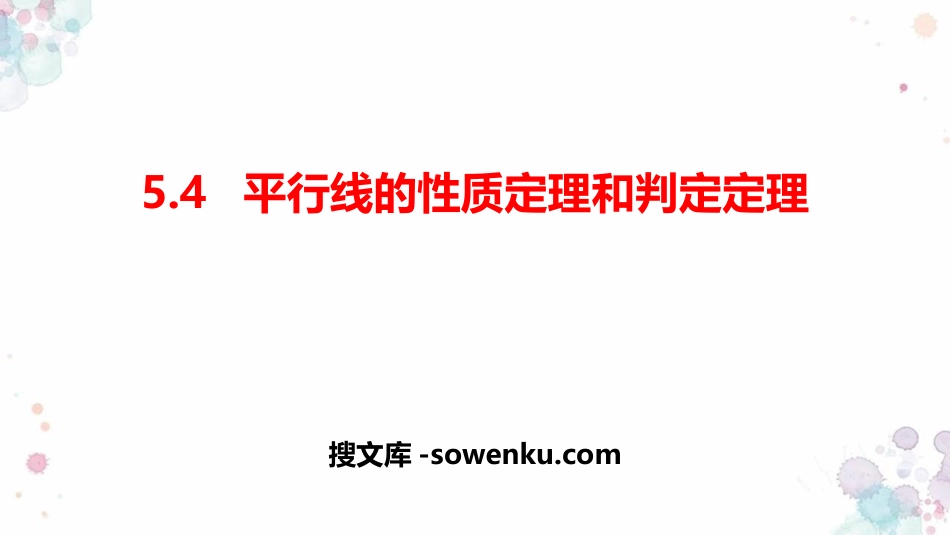 5.4　平行线的性质定理和判定定理

搜文库 -sowenku.com